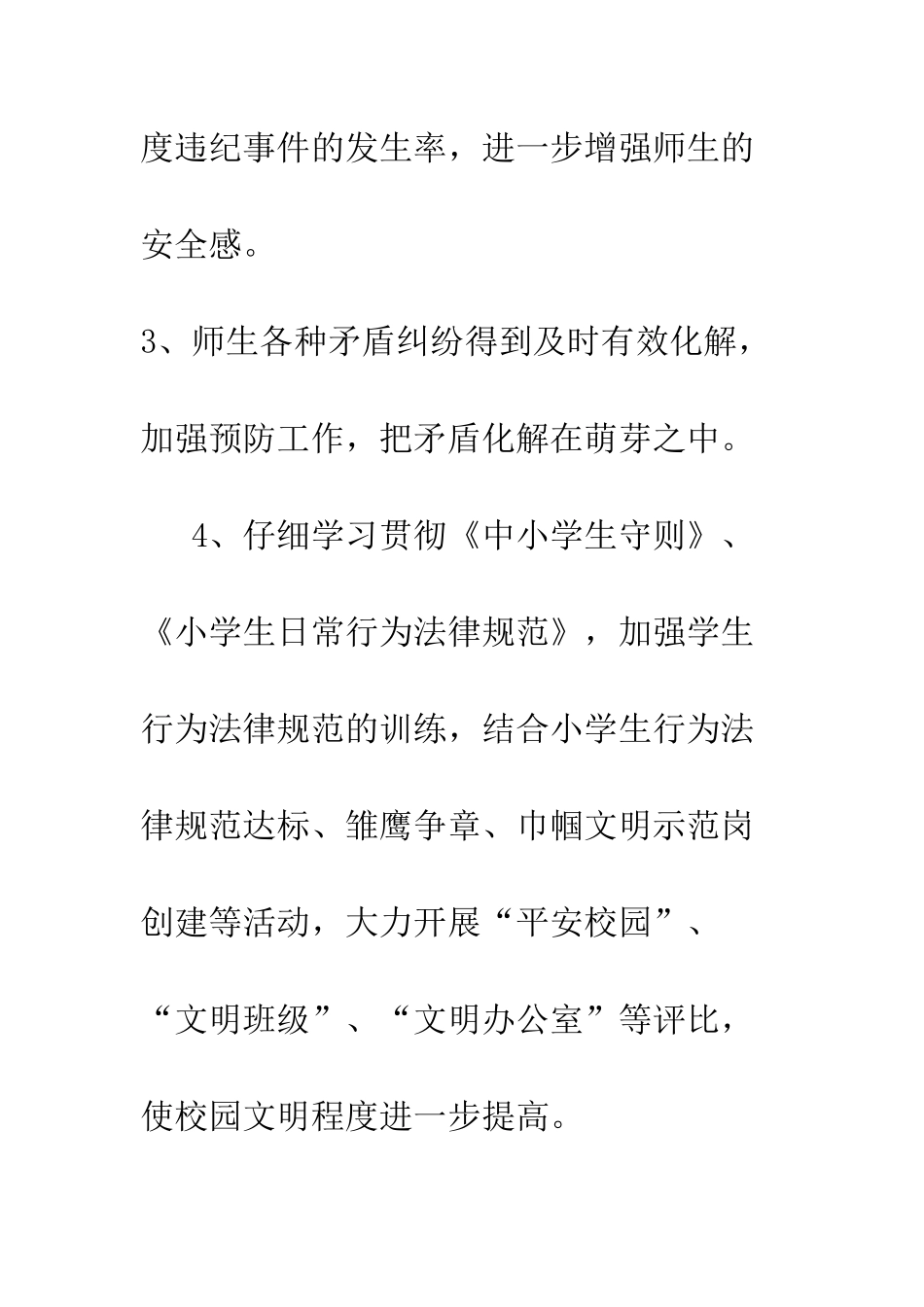 度违纪事件的发生率，进一步增强师生的安全感。

3、师生各种矛盾纠纷得到及时有效化解，加强预防工作，把矛盾化解在萌芽之中。

4、仔细学习贯彻《中小学生守则》、《小学生日常行为法律规范》，加强学生行为法律规范的训练，结合小学生行为法律规范达标、雏鹰争章、巾帼文明示范岗创建等活动，大力开展“平安校园”、“文明班级”、“文明办公室”等评比，使校园文明程度进一步提高。